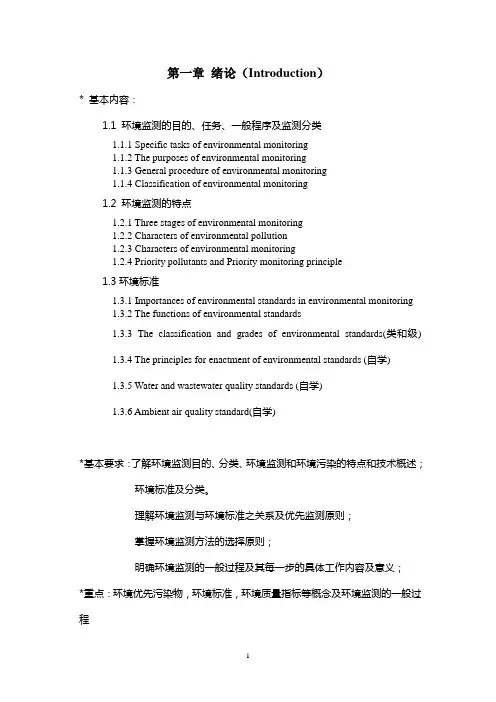 第一章 绪论（Introduction）

* 基本内容：

1.1 环境监测的目的、任务、一般程序及监测分类

1.1.1 Specific tasks of environmental monitoring
1.1.2 The purposes of environmental monitoring
1.1.3 General procedure of environmental monitoring
1.1.4 Classification of environmental monitoring

1.2 环境监测的特点

1.2.1 Three stages of environmental monitoring
1.2.2 Characters of environmental pollution
1.2.3 Characters of environmental monitoring
1.2.4 Priority pollutants and Priority monitoring principle

1.3 环境标准

1.3.1 Importances of environmental standards in environmental monitoring
1.3.2 The functions of environmental standards
1.3.3 The classification and grades of environmental standards(类和级)
1.3.4 The principles for enactment of environmental standards (自学)
1.3.5 Water and wastewater quality standards (自学)
1.3.6 Ambient air quality standard(自学)

*基本要求：了解环境监测目的、分类、环境监测和环境污染的特点和技术概述；

环境标准及分类。

理解环境监测与环境标准之关系及优先监测原则；

掌握环境监测方法的选择原则；

明确环境监测的一般过程及其每一步的具体工作内容及意义；

*重点：环境优先污染物，环境标准，环境质量指标等概念及环境监测的一般过程

1